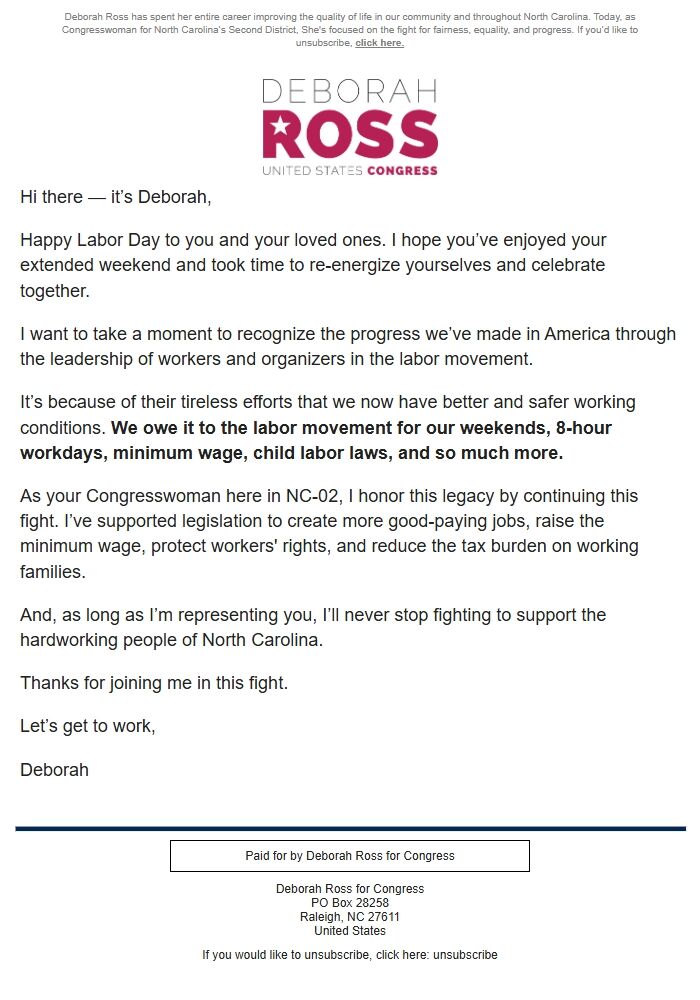 Deborah Ross has spent her entire career improving the quality of life in our community and throughout North Carolina. Today, as Congresswoman for North Carolina's Second District, She's focused on the fight for fairness, equality, and progress. If you'd like to unsubscribe, click here.

DEBORAH
ROSS
UNITED STATES CONGRESS

Hi there — it's Deborah,

Happy Labor Day to you and your loved ones. I hope you've enjoyed your extended weekend and took time to re-energize yourselves and celebrate together.

I want to take a moment to recognize the progress we've made in America through the leadership of workers and organizers in the labor movement.

It's because of their tireless efforts that we now have better and safer working conditions. We owe it to the labor movement for our weekends, 8-hour workdays, minimum wage, child labor laws, and so much more.

As your Congresswoman here in NC-02, I honor this legacy by continuing this fight. I've supported legislation to create more good-paying jobs, raise the minimum wage, protect workers' rights, and reduce the tax burden on working families.

And, as long as I'm representing you, I'll never stop fighting to support the hardworking people of North Carolina.

Thanks for joining me in this fight.

Let's get to work,

Deborah

Paid for by Deborah Ross for Congress

Deborah Ross for Congress
PO Box 28258
Raleigh, NC 27611
United States

If you would like to unsubscribe, click here: unsubscribe